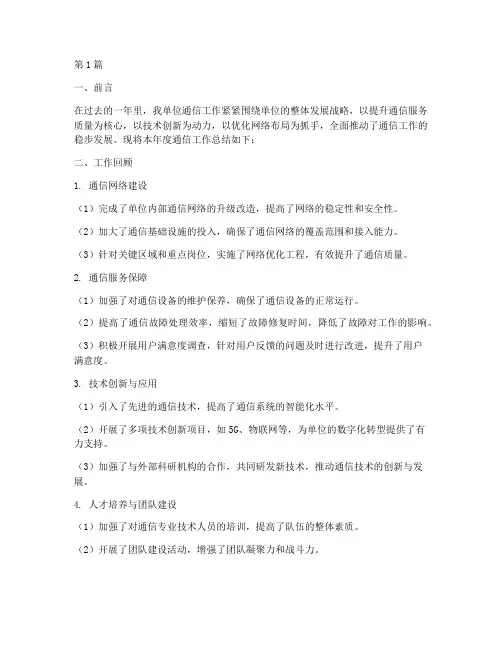 第1篇

一、前言

在过去的一年里，我单位通信工作紧紧围绕单位的整体发展战略，以提升通信服务质量为核心，以技术创新为动力，以优化网络布局为抓手，全面推动了通信工作的稳步发展。现将本年度通信工作总结如下：

二、工作回顾

1. 通信网络建设

（1）完成了单位内部通信网络的升级改造，提高了网络的稳定性和安全性。

（2）加大了通信基础设施的投入，确保了通信网络的覆盖范围和接入能力。

（3）针对关键区域和重点岗位，实施了网络优化工程，有效提升了通信质量。

2. 通信服务保障

（1）加强了对通信设备的维护保养，确保了通信设备的正常运行。

（2）提高了通信故障处理效率，缩短了故障修复时间，降低了故障对工作的影响。

（3）积极开展用户满意度调查，针对用户反馈的问题及时进行改进，提升了用户满意度。

3. 技术创新与应用

（1）引入了先进的通信技术，提高了通信系统的智能化水平。

（2）开展了多项技术创新项目，如5G、物联网等，为单位的数字化转型提供了有力支持。

（3）加强了与外部科研机构的合作，共同研发新技术，推动通信技术的创新与发展。

4. 人才培养与团队建设

（1）加强了对通信专业技术人员的培训，提高了队伍的整体素质。

（2）开展了团队建设活动，增强了团队凝聚力和战斗力。